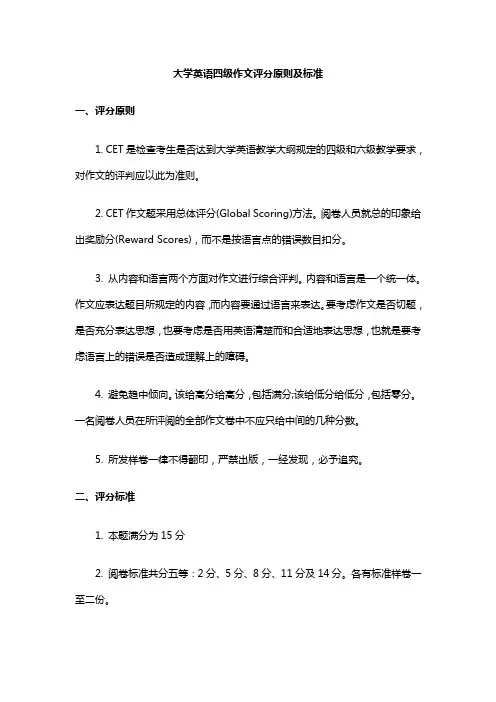 大学英语四级作文评分原则及标准

一、评分原则

1. CET 是检查考生是否达到大学英语教学大纲规定的四级和六级教学要求，对作文的评判应以此为准则。

2. CET 作文题采用总体评分(Global Scoring)方法。阅卷人员就总的印象给出奖励分(Reward Scores)，而不是按语言点的错误数目扣分。

3. 从内容和语言两个方面对作文进行综合评判。内容和语言是一个统一体。作文应表达题目所规定的内容，而内容要通过语言来表达。要考虑作文是否切题，是否充分表达思想，也要考虑是否用英语清楚而和合适地表达思想，也就是要考虑语言上的错误是否造成理解上的障碍。

4. 避免趋中倾向。该给高分给高分，包括满分;该给低分给低分，包括零分。一名阅卷人员在所评阅的全部作文卷中不应只给中间的几种分数。

5. 所发样卷一律不得翻印，严禁出版，一经发现，必予追究。

二、评分标准

1. 本题满分为 15 分

2. 阅卷标准共分五等：2 分、5 分、8 分、11 分及 14 分。各有标准样卷一至二份。